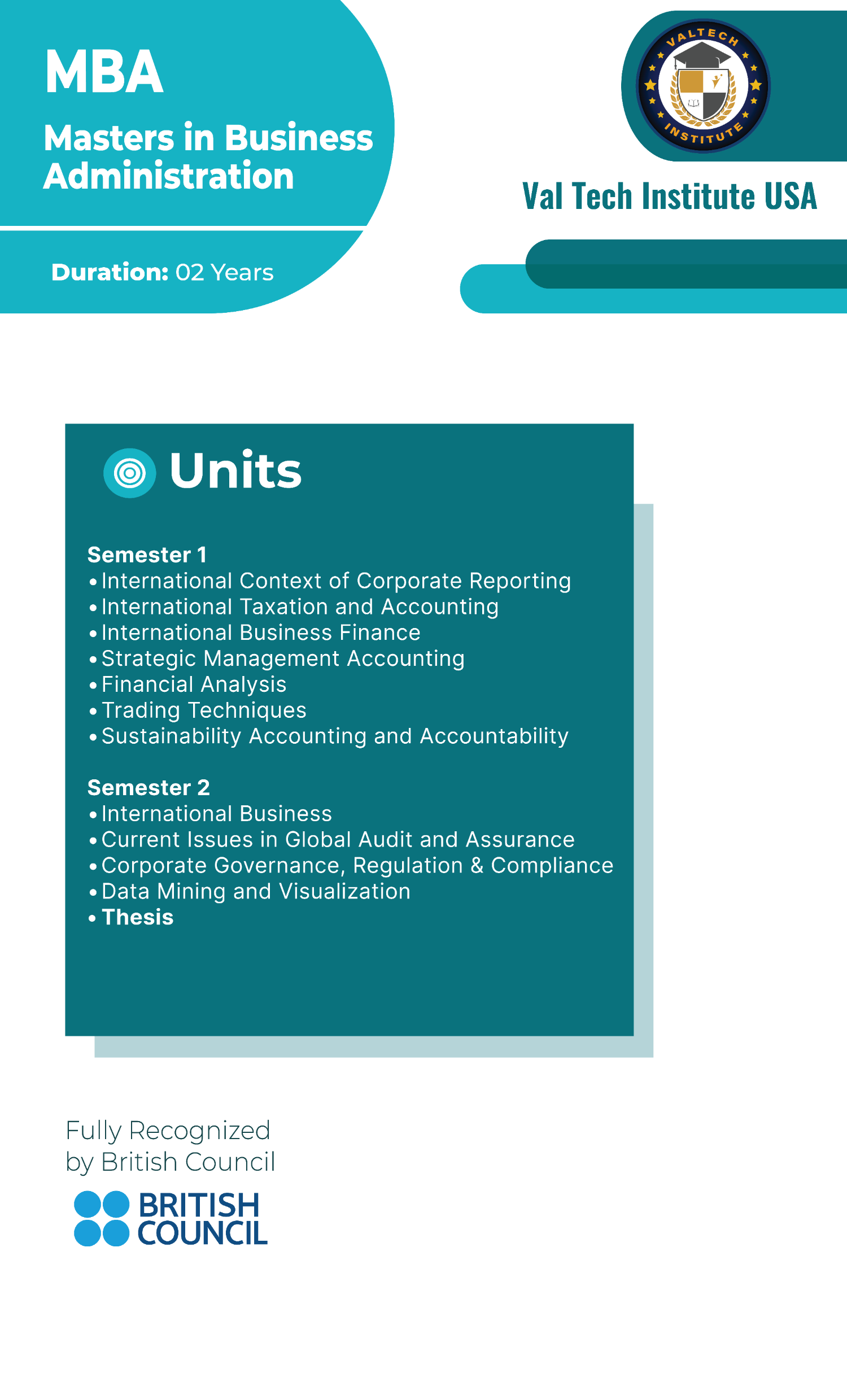 MBA

Masters in Business Administration

Duration: 02 Years

VALTECH INSTITUTE

Val Tech Institute USA

Units

Semester 1
• International Context of Corporate Reporting
• International Taxation and Accounting
• International Business Finance
• Strategic Management Accounting
• Financial Analysis
• Trading Techniques
• Sustainability Accounting and Accountability

Semester 2
• International Business
• Current Issues in Global Audit and Assurance
• Corporate Governance, Regulation & Compliance
• Data Mining and Visualization
• Thesis

Fully Recognized by British Council

BRITISH COUNCIL